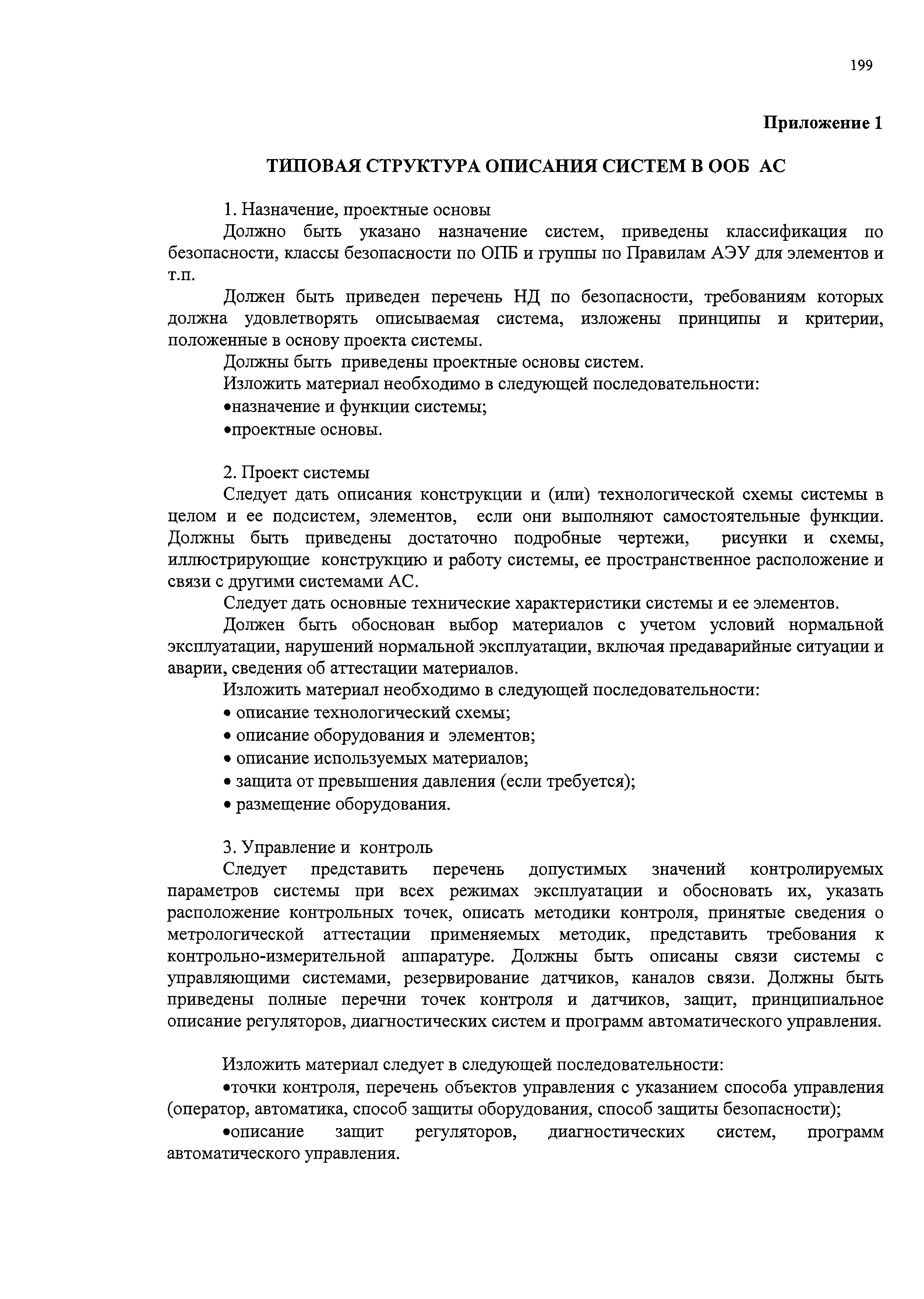 199

Приложение 1

ТИПОВАЯ СТРУКТУРА ОПИСАНИЯ СИСТЕМ В ООБ АС

1. Назначение, проектные основы

Должно быть указано назначение систем, приведены классификация по безопасности, классы безопасности по ОПБ и группы по Правилам АЭУ для элементов и т.п.

Должен быть приведен перечень НД по безопасности, требованиям которых должна удовлетворять описываемая система, изложены принципы и критерии, положенные в основу проекта системы.

Должны быть приведены проектные основы систем.

Изложить материал необходимо в следующей последовательности:

•назначение и функции системы;

•проектные основы.

2. Проект системы

Следует дать описания конструкции и (или) технологической схемы системы в целом и ее подсистем, элементов, если они выполняют самостоятельные функции. Должны быть приведены достаточно подробные чертежи, рисунки и схемы, иллюстрирующие конструкцию и работу системы, ее пространственное расположение и связи с другими системами АС.

Следует дать основные технические характеристики системы и ее элементов.

Должен быть обоснован выбор материалов с учетом условий нормальной эксплуатации, нарушений нормальной эксплуатации, включая предаварийные ситуации и аварии, сведения об аттестации материалов.

Изложить материал необходимо в следующей последовательности:

• описание технологический схемы;

• описание оборудования и элементов;

• описание используемых материалов;

• защита от превышения давления (если требуется);

• размещение оборудования.

3. Управление и контроль

Следует представить перечень допустимых значений контролируемых параметров системы при всех режимах эксплуатации и обосновать их, указать расположение контрольных точек, описать методики контроля, принятые сведения о метрологической аттестации применяемых методик, представить требования к контрольно-измерительной аппаратуре. Должны быть описаны связи системы с управляющими системами, резервирование датчиков, каналов связи. Должны быть приведены полные перечни точек контроля и датчиков, защит, принципиальное описание регуляторов, диагностических систем и программ автоматического управления.

Изложить материал следует в следующей последовательности:

•точки контроля, перечень объектов управления с указанием способа управления (оператор, автоматика, способ защиты оборудования, способ защиты безопасности);

•описание защит регуляторов, диагностических систем, программ автоматического управления.